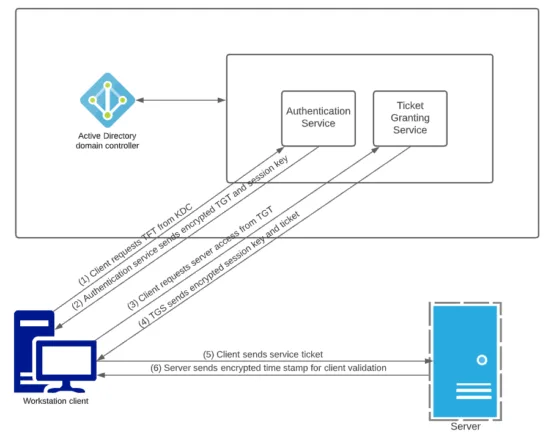 Active Directory domain controller

Authentication Service

Ticket Granting Service

(1) Client requests TFT from KDC

(2) Authentication service sends encrypted TGT and session key

(3) Client requests server access from TGT

(4) TGS sends encrypted session key and ticket

(5) Client sends service ticket

(6) Server sends encrypted time stamp for client validation

Workstation client

Server